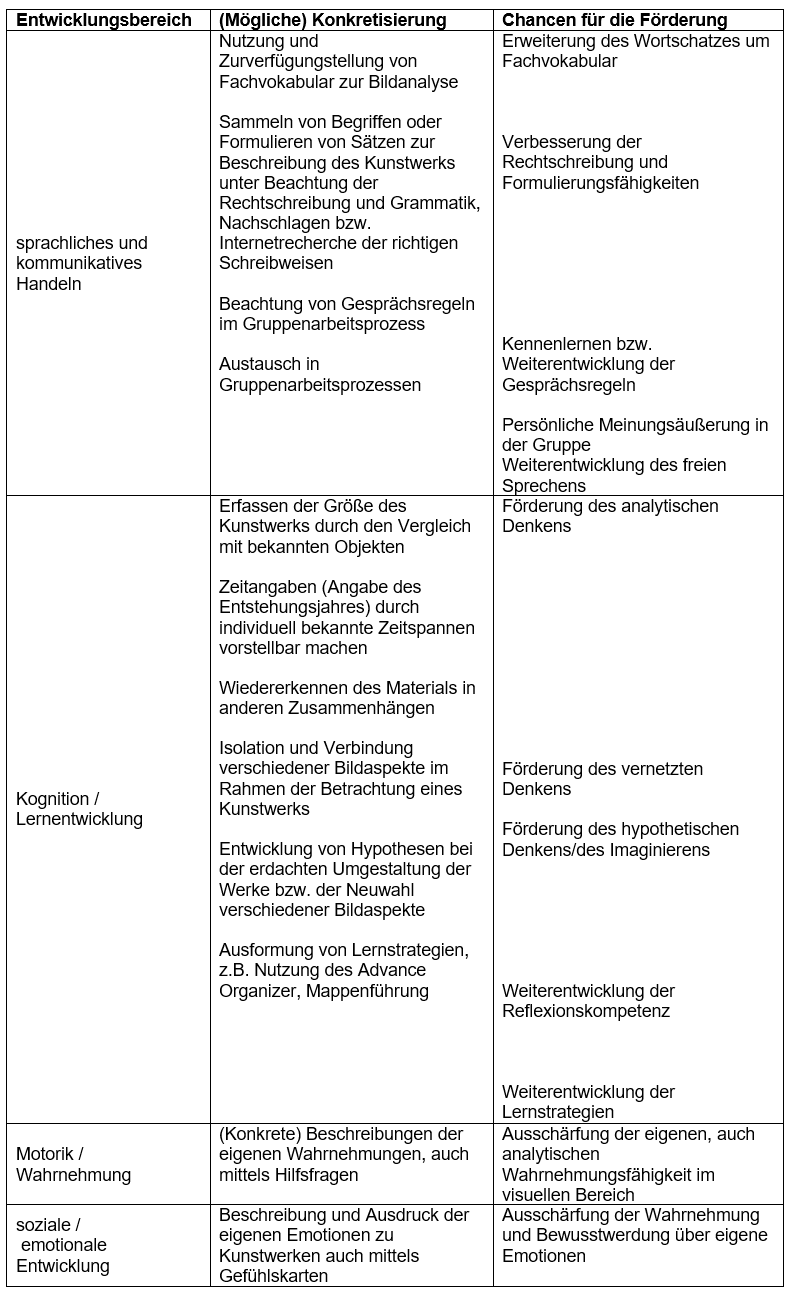 | Entwicklungsbereich | (Mögliche) Konkretisierung | Chancen für die Förderung |
|---|---|---|
| sprachliches und kommunikatives Handeln | Nutzung und Zurverfügungstellung von Fachvokabular zur Bildanalyse<br><br>Sammeln von Begriffen oder Formulieren von Sätzen zur Beschreibung des Kunstwerks unter Beachtung der Rechtschreibung und Grammatik, Nachschlagen bzw. Internetrecherche der richtigen Schreibweisen<br><br>Beachtung von Gesprächsregeln im Gruppenarbeitsprozess<br><br>Austausch in Gruppenarbeitsprozessen | Erweiterung des Wortschatzes um Fachvokabular<br><br>Verbesserung der Rechtschreibung und Formulierungsfähigkeiten<br><br>Kennenlernen bzw. Weiterentwicklung der Gesprächsregeln<br><br>Persönliche Meinungsäußerung in der Gruppe<br>Weiterentwicklung des freien Sprechens |
| Kognition / Lernentwicklung | Erfassen der Größe des Kunstwerks durch den Vergleich mit bekannten Objekten<br><br>Zeitangaben (Angabe des Entstehungsjahres) durch individuell bekannte Zeitspannen vorstellbar machen<br><br>Wiedererkennen des Materials in anderen Zusammenhängen<br><br>Isolation und Verbindung verschiedener Bildaspekte im Rahmen der Betrachtung eines Kunstwerks<br><br>Entwicklung von Hypothesen bei der erdachten Umgestaltung der Werke bzw. der Neuwahl verschiedener Bildaspekte<br><br>Ausformung von Lernstrategien, z.B. Nutzung des Advance Organizer, Mappenführung | Förderung des analytischen Denkens<br><br>Förderung des vernetzten Denkens<br><br>Förderung des hypothetischen Denkens/des Imaginierens<br><br>Weiterentwicklung der Reflexionskompetenz<br><br>Weiterentwicklung der Lernstrategien |
| Motorik / Wahrnehmung | (Konkrete) Beschreibungen der eigenen Wahrnehmungen, auch mittels Hilfsfragen | Ausschärfung der eigenen, auch analytischen Wahrnehmungsfähigkeit im visuellen Bereich |
| soziale / emotionale Entwicklung | Beschreibung und Ausdruck der eigenen Emotionen zu Kunstwerken auch mittels Gefühlskarten | Ausschärfung der Wahrnehmung und Bewusstwerdung über eigene Emotionen |